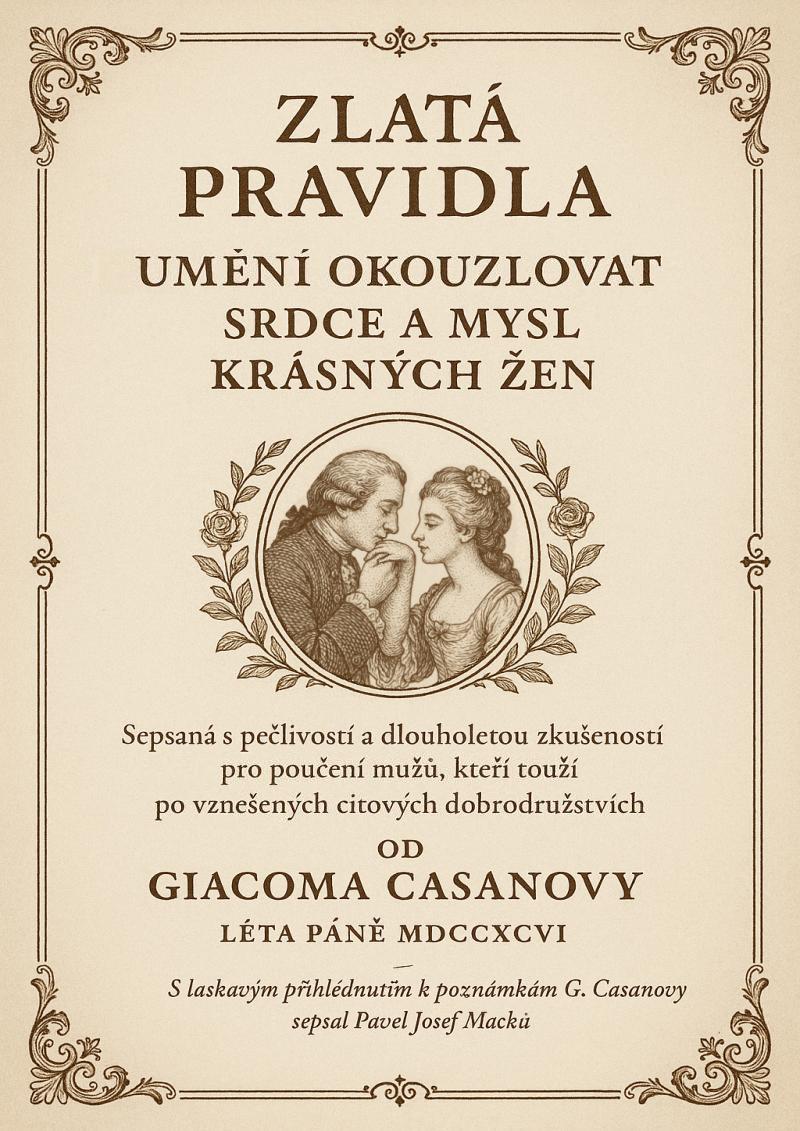 ZLATÁ PRAVIDLA

UMĚNÍ OKOUZLOVAT SRDCE A MYSL KRÁSNÝCH ŽEN

Sepsaná s pečlivostí a dlouholetou zkušeností pro poučení mužů, kteří touží po vznešených citových dobrodružstvích

OD

GIACOMA CASANOVY

LÉTA PÁNĚ MDCCXCVI

S laskavým přihlédnutím k poznámkám G. Casanovy sepsal Pavel Josef Macků